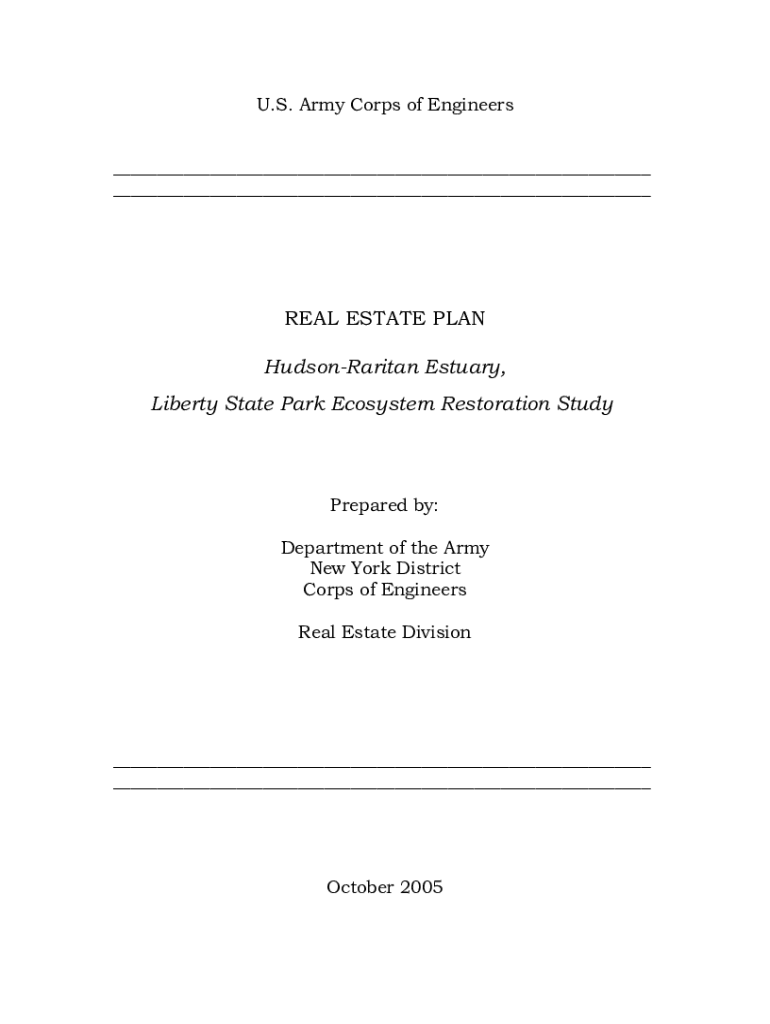 U.S. Army Corps of Engineers

REAL ESTATE PLAN

Hudson-Raritan Estuary,

Liberty State Park Ecosystem Restoration Study

Prepared by:

Department of the Army
New York District
Corps of Engineers

Real Estate Division

October 2005